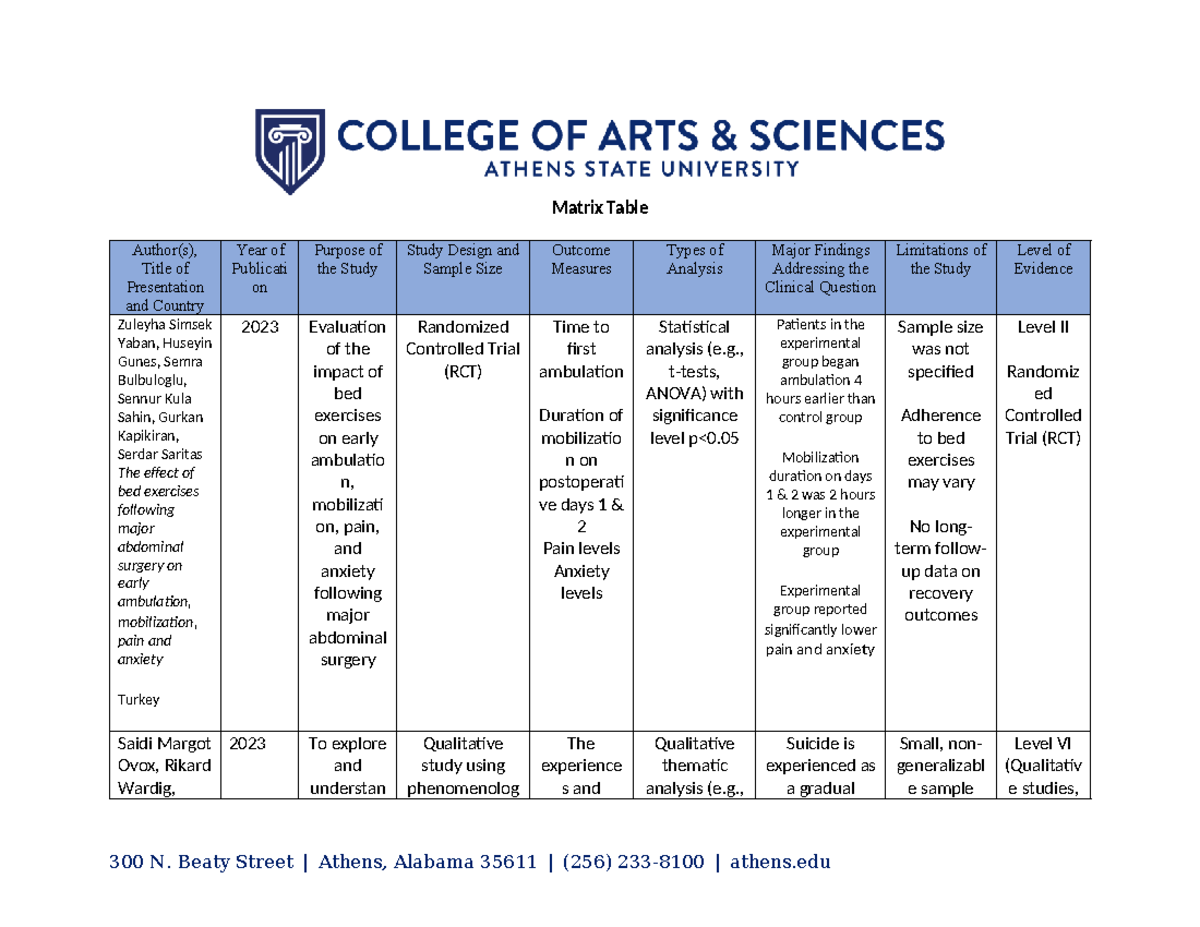 COLLEGE OF ARTS & SCIENCES
ATHENS STATE UNIVERSITY

Matrix Table

| Author(s), Title of Presentation and Country | Year of Publication | Purpose of the Study | Study Design and Sample Size | Outcome Measures | Types of Analysis | Major Findings Addressing the Clinical Question | Limitations of the Study | Level of Evidence |
|---|---|---|---|---|---|---|---|---|
| Zuleyha Simsek Yaban, Huseyin Gunes, Semra Bulbuloglu, Sennur Kula Sahin, Gurkan Kapikiran, Serdar Saritas The effect of bed exercises following major abdominal surgery on early ambulation, mobilization, pain and anxiety Turkey | 2023 | Evaluation of the impact of bed exercises on early ambulation, mobilization, pain, and anxiety following major abdominal surgery | Randomized Controlled Trial (RCT) | Time to first ambulation Duration of mobilization on postoperative days 1 & 2 Pain levels Anxiety levels | Statistical analysis (e.g., t-tests, ANOVA) with significance level p<0.05 | Patients in the experimental group began ambulation 4 hours earlier than control group Mobilization duration on days 1 & 2 was 2 hours longer in the experimental group Experimental group reported significantly lower pain and anxiety | Sample size was not specified Adherence to bed exercises may vary No long-term follow-up data on recovery outcomes | Level II Randomized Controlled Trial (RCT) |
| Saidi Margot Ovox, Rikard Wardig, | 2023 | To explore and understan | Qualitative study using phenomenolog | The experiences and | Qualitative thematic analysis (e.g., | Suicide is experienced as a gradual | Small, non-generalizable sample | Level VI (Qualitative studies, |

300 N. Beaty Street | Athens, Alabama 35611 | (256) 233-8100 | athens.edu